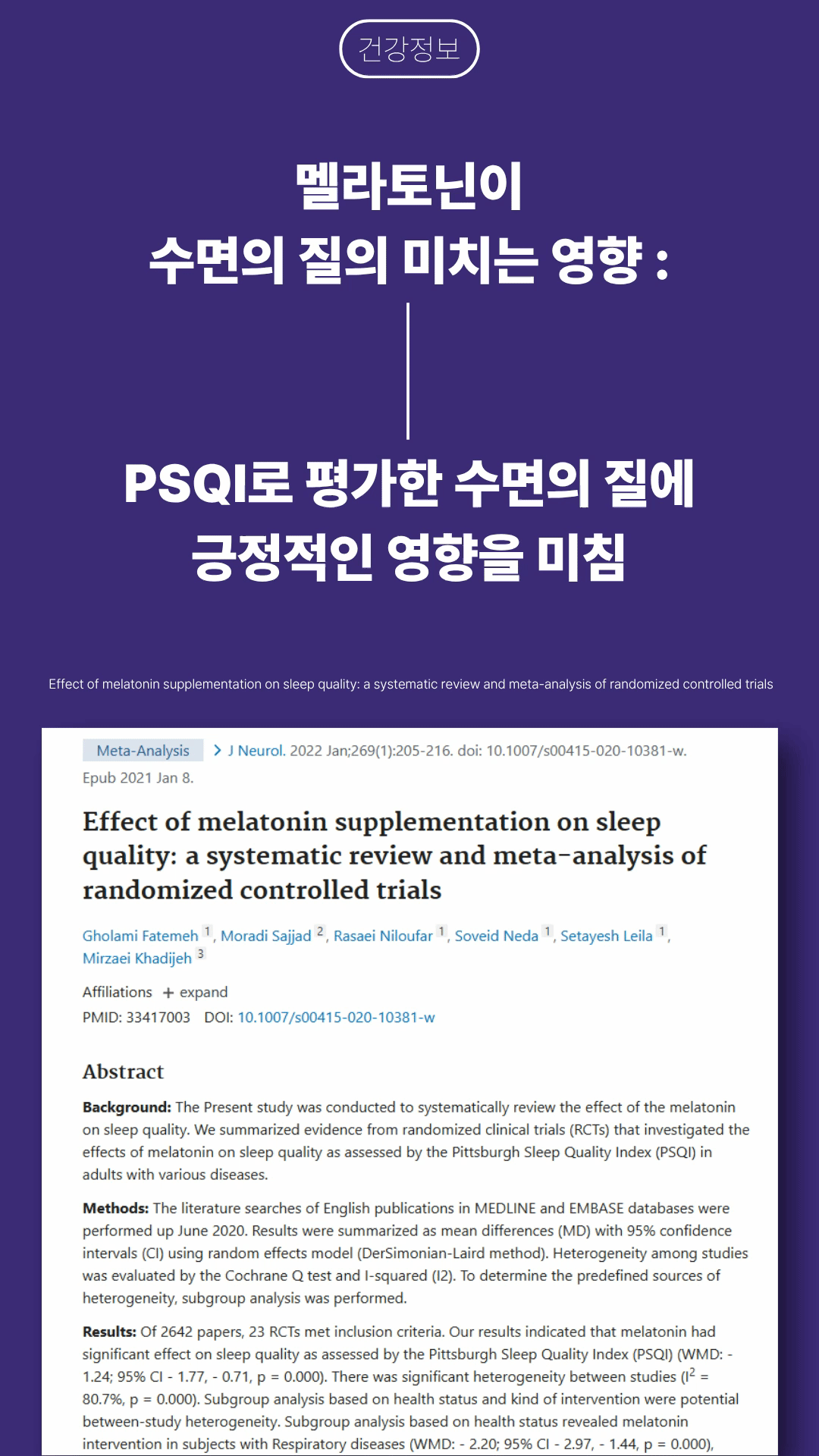 건강정보

멜라토닌이
수면의 질의 미치는 영향 :

PSQI로 평가한 수면의 질에
긍정적인 영향을 미침

Effect of melatonin supplementation on sleep quality: a systematic review and meta-analysis of randomized controlled trials

Meta-Analysis > J Neurol. 2022 Jan;269(1):205-216. doi: 10.1007/s00415-020-10381-w. Epub 2021 Jan 8.

Effect of melatonin supplementation on sleep quality: a systematic review and meta-analysis of randomized controlled trials

Gholami Fatemeh $^{1}$, Moradi Sajjad $^{2}$, Rasaei Niloufar $^{1}$, Soveid Neda $^{1}$, Setayesh Leila $^{1}$, Mirzaei Khadijeh $^{3}$

Affiliations + expand
PMID: 33417003 DOI: 10.1007/s00415-020-10381-w

Abstract

Background: The Present study was conducted to systematically review the effect of the melatonin on sleep quality. We summarized evidence from randomized clinical trials (RCTs) that investigated the effects of melatonin on sleep quality as assessed by the Pittsburgh Sleep Quality Index (PSQI) in adults with various diseases.

Methods: The literature searches of English publications in MEDLINE and EMBASE databases were performed up June 2020. Results were summarized as mean differences (MD) with 95% confidence intervals (CI) using random effects model (DerSimonian-Laird method). Heterogeneity among studies was evaluated by the Cochrane Q test and I-squared (I2). To determine the predefined sources of heterogeneity, subgroup analysis was performed.

Results: Of 2642 papers, 23 RCTs met inclusion criteria. Our results indicated that melatonin had significant effect on sleep quality as assessed by the Pittsburgh Sleep Quality Index (PSQI) (WMD: - 1.24; 95% CI - 1.77, - 0.71, p = 0.000). There was significant heterogeneity between studies ($I^2$ = 80.7%, p = 0.000). Subgroup analysis based on health status and kind of intervention were potential between-study heterogeneity. Subgroup analysis based on health status revealed melatonin intervention in subjects with Respiratory diseases (WMD: - 2.20; 95% CI - 2.97, - 1.44, p = 0.000),